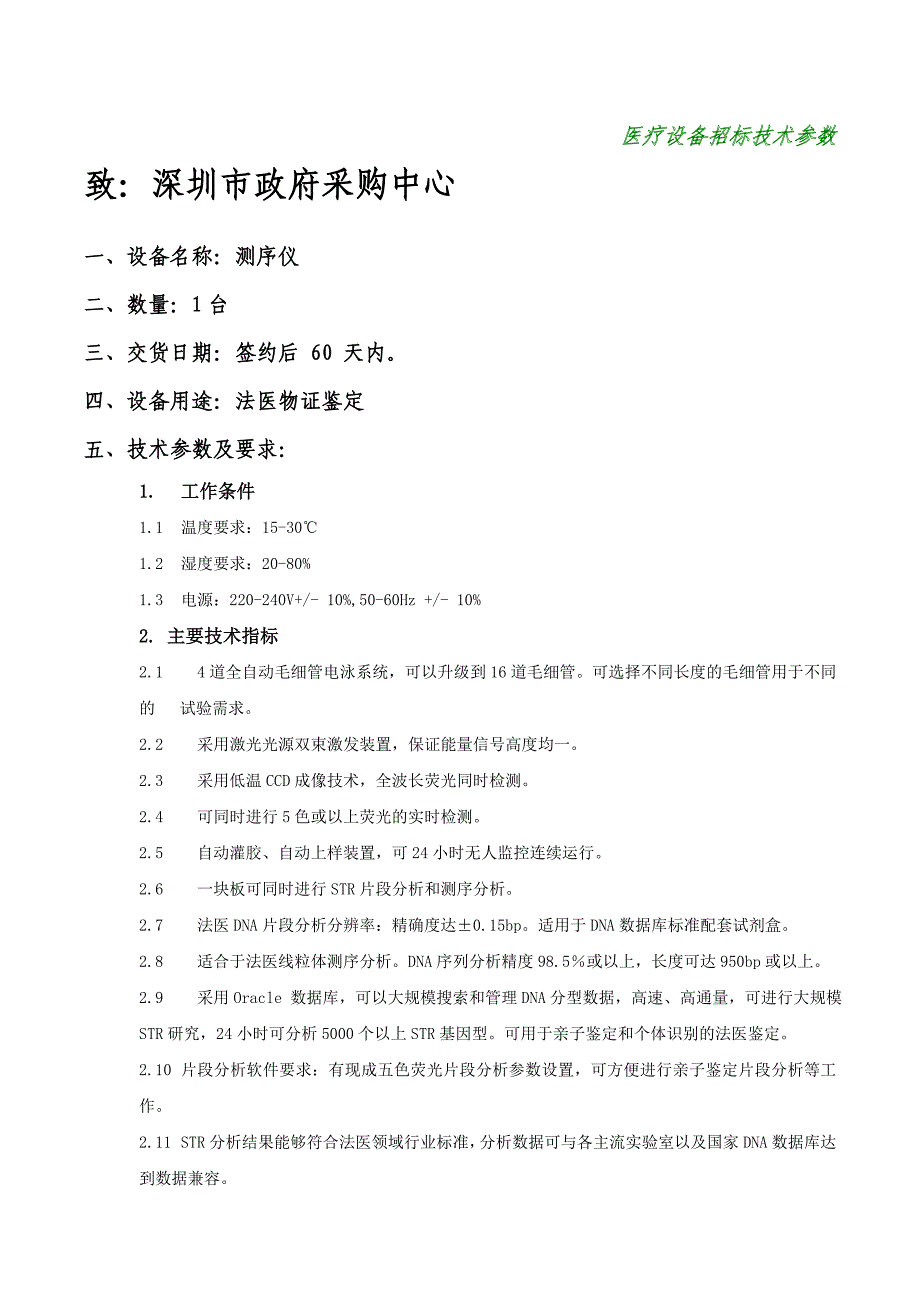 医疗设备招标技术参数

致：深圳市政府采购中心

一、设备名称：测序仪

二、数量：1 台

三、交货日期：签约后 60 天内。

四、设备用途：法医物证鉴定

五、技术参数及要求：

1. 工作条件

1.1 温度要求：15-30℃

1.2 湿度要求：20-80%

1.3 电源：220-240V+/- 10%,50-60Hz +/- 10%

2. 主要技术指标

2.1 4 道全自动毛细管电泳系统，可以升级到 16 道毛细管。可选择不同长度的毛细管用于不同的 试验需求。

2.2 采用激光光源双束激发装置，保证能量信号高度均一。

2.3 采用低温 CCD 成像技术，全波长荧光同时检测。

2.4 可同时进行 5 色或以上荧光的实时检测。

2.5 自动灌胶、自动上样装置，可 24 小时无人监控连续运行。

2.6 一块板可同时进行 STR 片段分析和测序分析。

2.7 法医 DNA 片段分析分辨率：精确度达±0.15bp。适用于 DNA 数据库标准配套试剂盒。

2.8 适合于法医线粒体测序分析。DNA 序列分析精度 98.5%或以上，长度可达 950bp 或以上。

2.9 采用 Oracle 数据库，可以大规模搜索和管理 DNA 分型数据，高速、高通量，可进行大规模 STR 研究，24 小时可分析 5000 个以上 STR 基因型。可用于亲子鉴定和个体识别的法医鉴定。

2.10 片段分析软件要求：有现成五色荧光片段分析参数设置，可方便进行亲子鉴定片段分析等工作。

2.11 STR 分析结果能够符合法医领域行业标准，分析数据可与各主流实验室以及国家 DNA 数据库达到数据兼容。